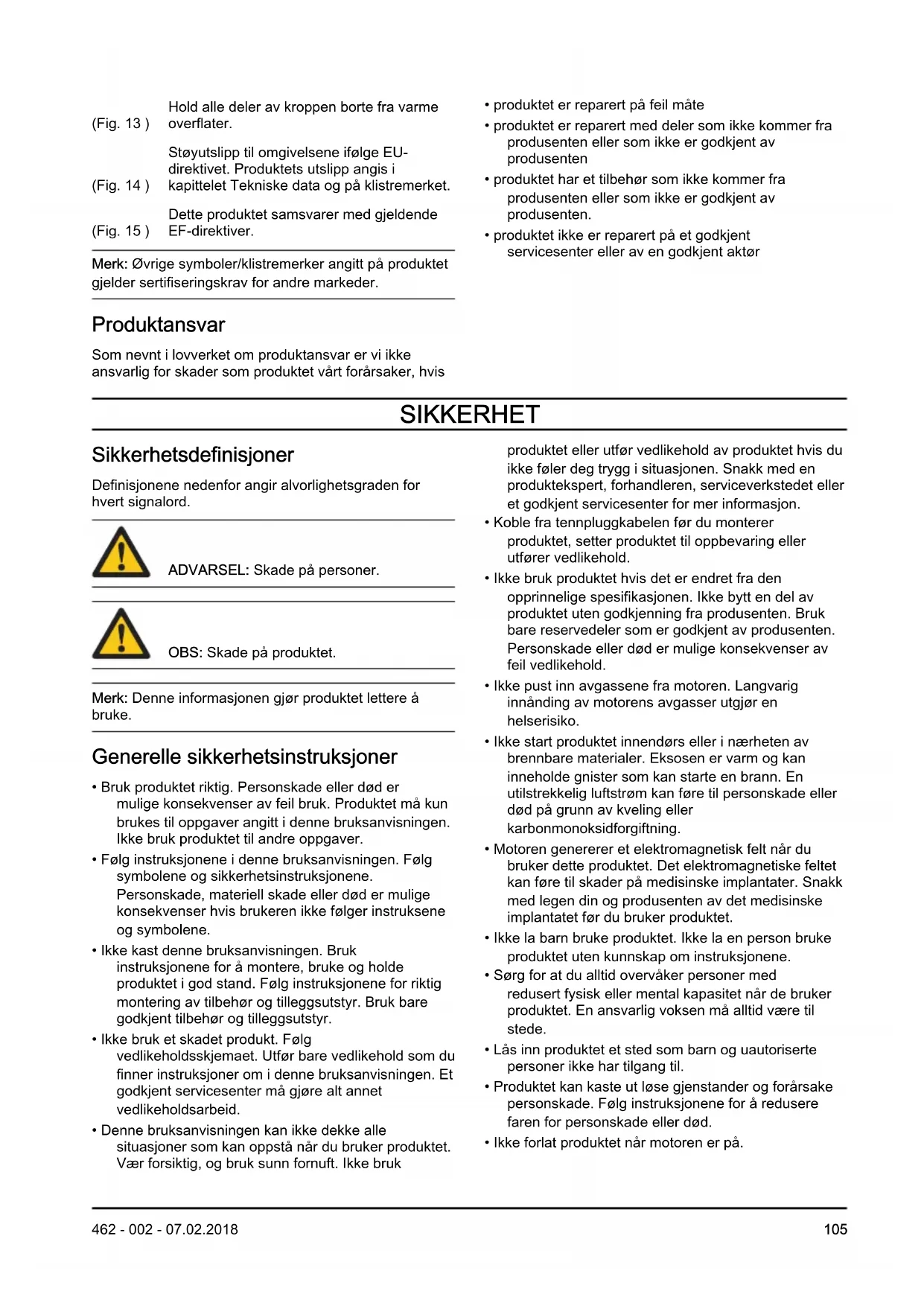 (Fig. 13 ) Hold alle deler av kroppen borte fra varme overflater.

(Fig. 14 ) Støyutslipp til omgivelsene ifølge EU-direktivet. Produktets utslipp angis i kapittelet Tekniske data og på klistremerket.

(Fig. 15 ) Dette produktet samsvarer med gjeldende EF-direktiver.

Merk: Øvrige symboler/klistremerker angitt på produktet gjelder sertifiseringskrav for andre markeder.

Produktansvar

Som nevnt i lovverket om produktansvar er vi ikke ansvarlig for skader som produktet vårt forårsaker, hvis

• produktet er reparert på feil måte
• produktet er reparert med deler som ikke kommer fra produsenten eller som ikke er godkjent av produsenten
• produktet har et tilbehør som ikke kommer fra produsenten eller som ikke er godkjent av produsenten.
• produktet ikke er reparert på et godkjent servicesenter eller av en godkjent aktør

SIKKERHET

Sikkerhetsdefinisjoner

Definisjonene nedenfor angir alvorlighetsgraden for hvert signalord.

ADVARSEL: Skade på personer.

OBS: Skade på produktet.

Merk: Denne informasjonen gjør produktet lettere å bruke.

Generelle sikkerhetsinstruksjoner

• Bruk produktet riktig. Personskade eller død er mulige konsekvenser av feil bruk. Produktet må kun brukes til oppgaver angitt i denne bruksanvisningen. Ikke bruk produktet til andre oppgaver.
• Følg instruksjonene i denne bruksanvisningen. Følg symbolene og sikkerhetsinstruksjonene. Personskade, materiell skade eller død er mulige konsekvenser hvis brukeren ikke følger instruksene og symbolene.
• Ikke kast denne bruksanvisningen. Bruk instruksjonene for å montere, bruke og holde produktet i god stand. Følg instruksjonene for riktig montering av tilbehør og tilleggsutstyr. Bruk bare godkjent tilbehør og tilleggsutstyr.
• Ikke bruk et skadet produkt. Følg vedlikeholdsskjemaet. Utfør bare vedlikehold som du finner instruksjoner om i denne bruksanvisningen. Et godkjent servicesenter må gjøre alt annet vedlikeholdsarbeid.
• Denne bruksanvisningen kan ikke dekke alle situasjoner som kan oppstå når du bruker produktet. Vær forsiktig, og bruk sunn fornuft. Ikke bruk produktet eller utfør vedlikehold av produktet hvis du ikke føler deg trygg i situasjonen. Snakk med en produktekspert, forhandleren, serviceverkstedet eller et godkjent servicesenter for mer informasjon.
• Koble fra tennpluggkabelen før du monterer produktet, setter produktet til oppbevaring eller utfører vedlikehold.
• Ikke bruk produktet hvis det er endret fra den opprinnelige spesifikasjonen. Ikke bytt en del av produktet uten godkjenning fra produsenten. Bruk bare reservedeler som er godkjent av produsenten. Personskade eller død er mulige konsekvenser av feil vedlikehold.
• Ikke pust inn avgassene fra motoren. Langvarig innånding av motorens avgasser utgjør en helserisiko.
• Ikke start produktet innendørs eller i nærheten av brennbare materialer. Eksosen er varm og kan inneholde gnister som kan starte en brann. En utilstrekkelig luftstrøm kan føre til personskade eller død på grunn av kveling eller karbonmonoksidforgiftning.
• Motoren genererer et elektromagnetisk felt når du bruker dette produktet. Det elektromagnetiske feltet kan føre til skader på medisinske implantater. Snakk med legen din og produsenten av det medisinske implantatet før du bruker produktet.
• Ikke la barn bruke produktet. Ikke la en person bruke produktet uten kunnskap om instruksjonene.
• Sørg for at du alltid overvåker personer med redusert fysisk eller mental kapasitet når de bruker produktet. En ansvarlig voksen må alltid være til stede.
• Lås inn produktet et sted som barn og uautoriserte personer ikke har tilgang til.
• Produktet kan kaste ut løse gjenstander og forårsake personskade. Følg instruksjonene for å redusere faren for personskade eller død.
• Ikke forlat produktet når motoren er på.

462 - 002 - 07.02.2018 105